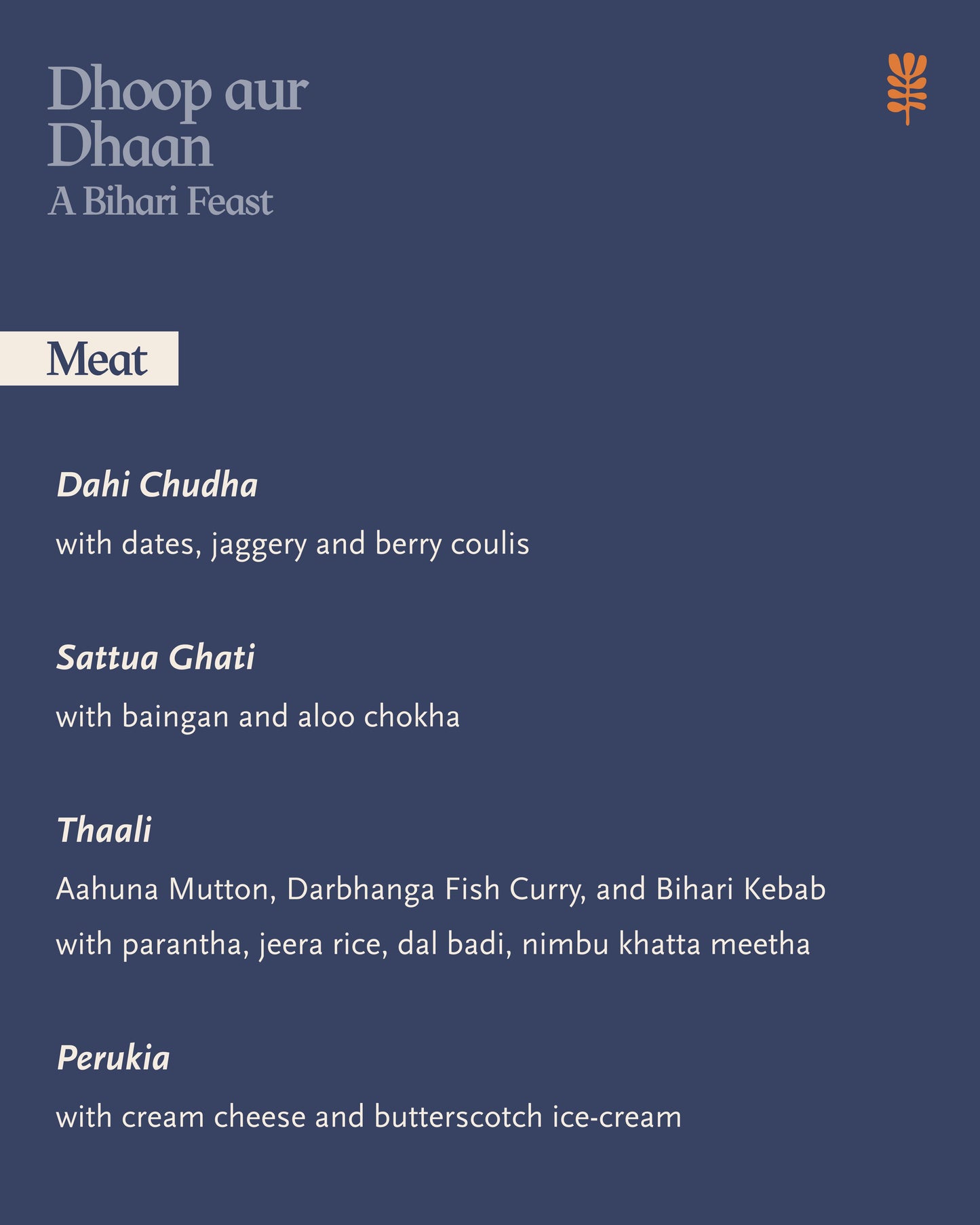 Dhoop aur Dhaan
A Bihari Feast

Meat

Dahi Chudha

with dates, jaggery and berry coulis

Sattua Ghati

with baingan and aloo chokha

Thaali

Aahuna Mutton, Darbhanga Fish Curry, and Bihari Kebab

with parantha, jeera rice, dal badi, nimbu khatta meetha

Perukia

with cream cheese and butterscotch ice-cream